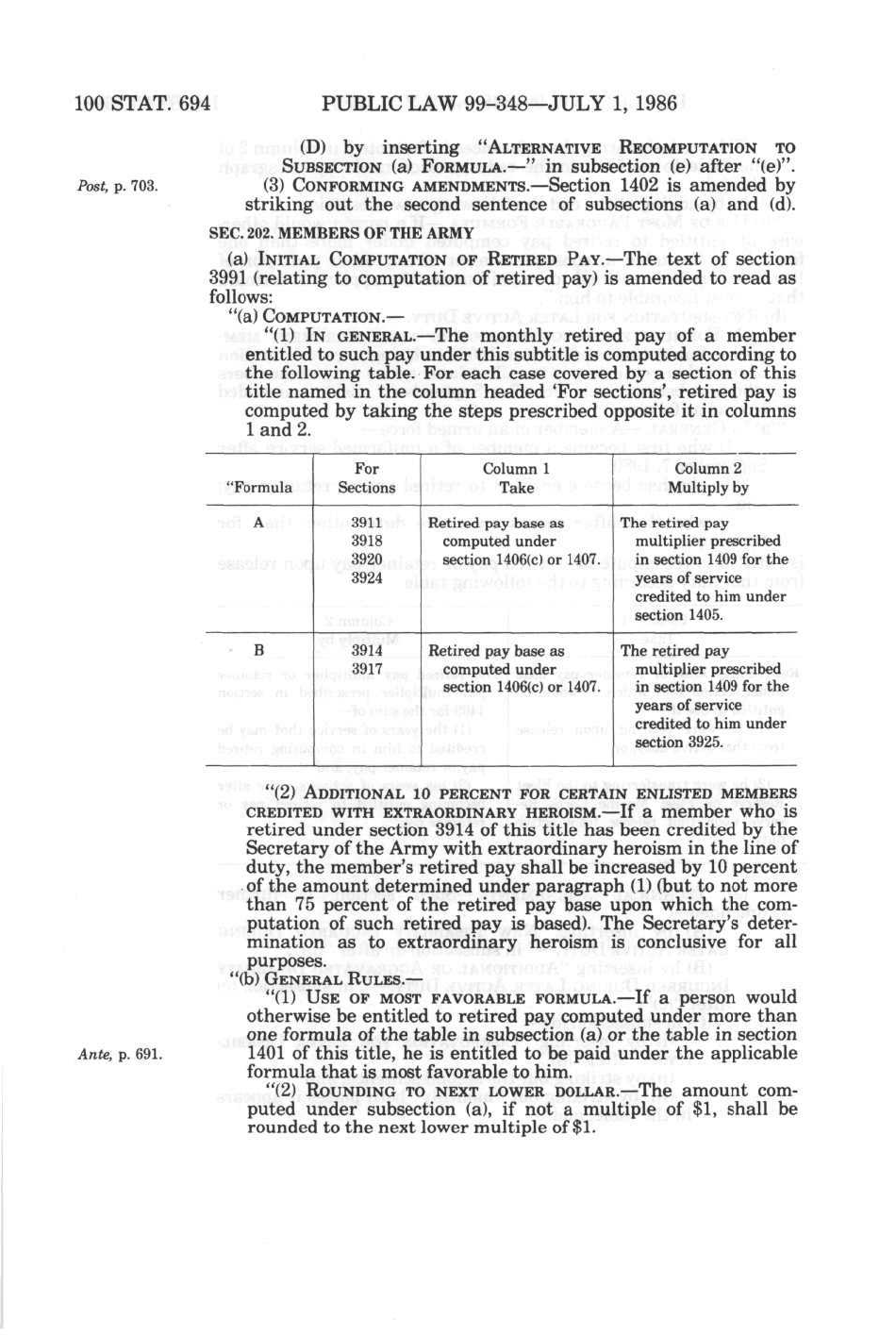 100 STAT. 694 PUBLIC LAW 99-348—JULY 1, 1986

(D) by inserting "ALTERNATIVE RECOMPUTATION TO SUBSECTION (a) FORMULA.—" in subsection (e) after "(e)".

Post, p. 703.

(3) CONFORMING AMENDMENTS.—Section 1402 is amended by striking out the second sentence of subsections (a) and (d).

SEC. 202. MEMBERS OF THE ARMY

(a) INITIAL COMPUTATION OF RETIRED PAY.—The text of section 3991 (relating to computation of retired pay) is amended to read as follows:

"(a) COMPUTATION.—

"(1) IN GENERAL.—The monthly retired pay of a member entitled to such pay under this subtitle is computed according to the following table. For each case covered by a section of this title named in the column headed 'For sections', retired pay is computed by taking the steps prescribed opposite it in columns 1 and 2.

| "Formula | For Sections | Column 1 Take | Column 2 Multiply by |
|---|---|---|---|
| A | 3911 3918 3920 3924 | Retired pay base as computed under section 1406(c) or 1407. | The retired pay multiplier prescribed in section 1409 for the years of service credited to him under section 1405. |
| B | 3914 3917 | Retired pay base as computed under section 1406(c) or 1407. | The retired pay multiplier prescribed in section 1409 for the years of service credited to him under section 3925. |

"(2) ADDITIONAL 10 PERCENT FOR CERTAIN ENLISTED MEMBERS CREDITED WITH EXTRAORDINARY HEROISM.—If a member who is retired under section 3914 of this title has been credited by the Secretary of the Army with extraordinary heroism in the line of duty, the member's retired pay shall be increased by 10 percent of the amount determined under paragraph (1) (but to not more than 75 percent of the retired pay base upon which the computation of such retired pay is based). The Secretary's determination as to extraordinary heroism is conclusive for all purposes.

"(b) GENERAL RULES.—

"(1) USE OF MOST FAVORABLE FORMULA.—If a person would otherwise be entitled to retired pay computed under more than one formula of the table in subsection (a) or the table in section 1401 of this title, he is entitled to be paid under the applicable formula that is most favorable to him.

Ante, p. 691.

"(2) ROUNDING TO NEXT LOWER DOLLAR.—The amount computed under subsection (a), if not a multiple of $1, shall be rounded to the next lower multiple of $1.